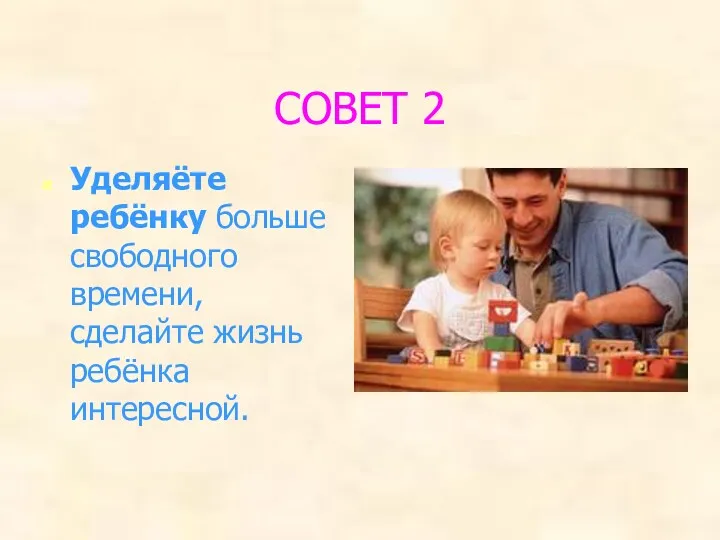 СОВЕТ 2

Уделяёте ребёнку больше свободного времени, сделайте жизнь ребёнка интересной.